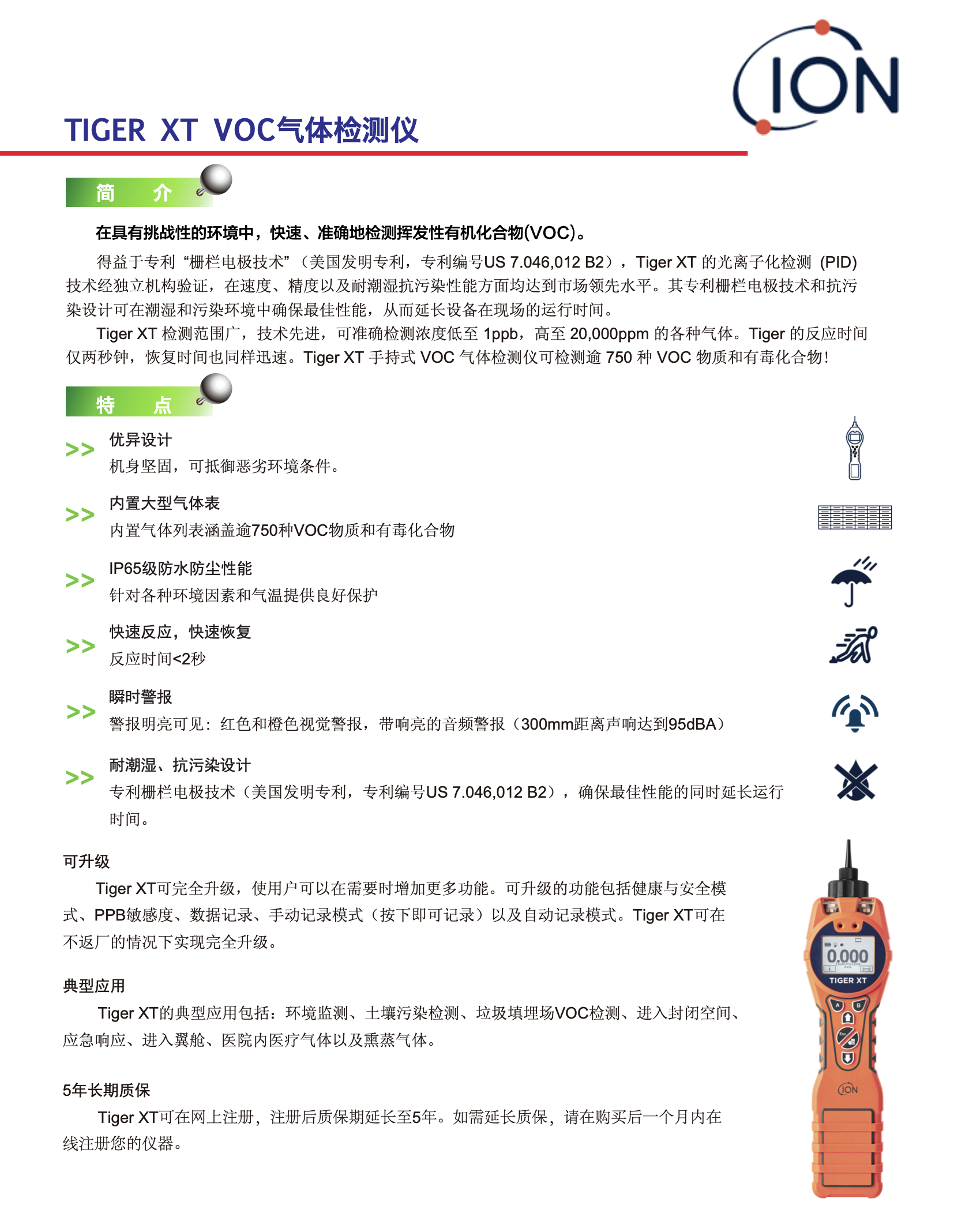 ION

TIGER XT VOC气体检测仪

简 介

在具有挑战性的环境中，快速、准确地检测挥发性有机化合物(VOC)。

得益于专利“栅栏电极技术”（美国发明专利，专利编号US 7.046,012 B2），Tiger XT 的光离子化检测 (PID) 技术经独立机构验证，在速度、精度以及耐潮湿抗污染性能方面均达到市场领先水平。其专利栅栏电极技术和抗污染设计可在潮湿和污染环境中确保最佳性能，从而延长设备在现场的运行时间。

Tiger XT 检测范围广，技术先进，可准确检测浓度低至 1ppb，高至 20,000ppm 的各种气体。Tiger 的反应时间仅两秒钟，恢复时间也同样迅速。Tiger XT 手持式 VOC 气体检测仪可检测逾 750 种 VOC 物质和有毒化合物！

特 点

>> 优异设计
机身坚固，可抵御恶劣环境条件。

>> 内置大型气体表
内置气体列表涵盖逾750种VOC物质和有毒化合物

>> IP65级防水防尘性能
针对各种环境因素和气温提供良好保护

>> 快速反应，快速恢复
反应时间<2秒

>> 瞬时警报
警报明亮可见：红色和橙色视觉警报，带响亮的音频警报（300mm距离声响达到95dBA）

>> 耐潮湿、抗污染设计
专利栅栏电极技术（美国发明专利，专利编号US 7.046,012 B2），确保最佳性能的同时延长运行时间。

可升级

Tiger XT可完全升级，使用户可以在需要时增加更多功能。可升级的功能包括健康与安全模式、PPB敏感度、数据记录、手动记录模式（按下即可记录）以及自动记录模式。Tiger XT可在不返厂的情况下实现完全升级。

典型应用

Tiger XT的典型应用包括：环境监测、土壤污染检测、垃圾填埋场VOC检测、进入封闭空间、应急响应、进入翼舱、医院内医疗气体以及熏蒸气体。

5年长期质保

Tiger XT可在网上注册，注册后质保期延长至5年。如需延长质保，请在购买后一个月内在线注册您的仪器。

0.000
TIGER XT
A B
ION